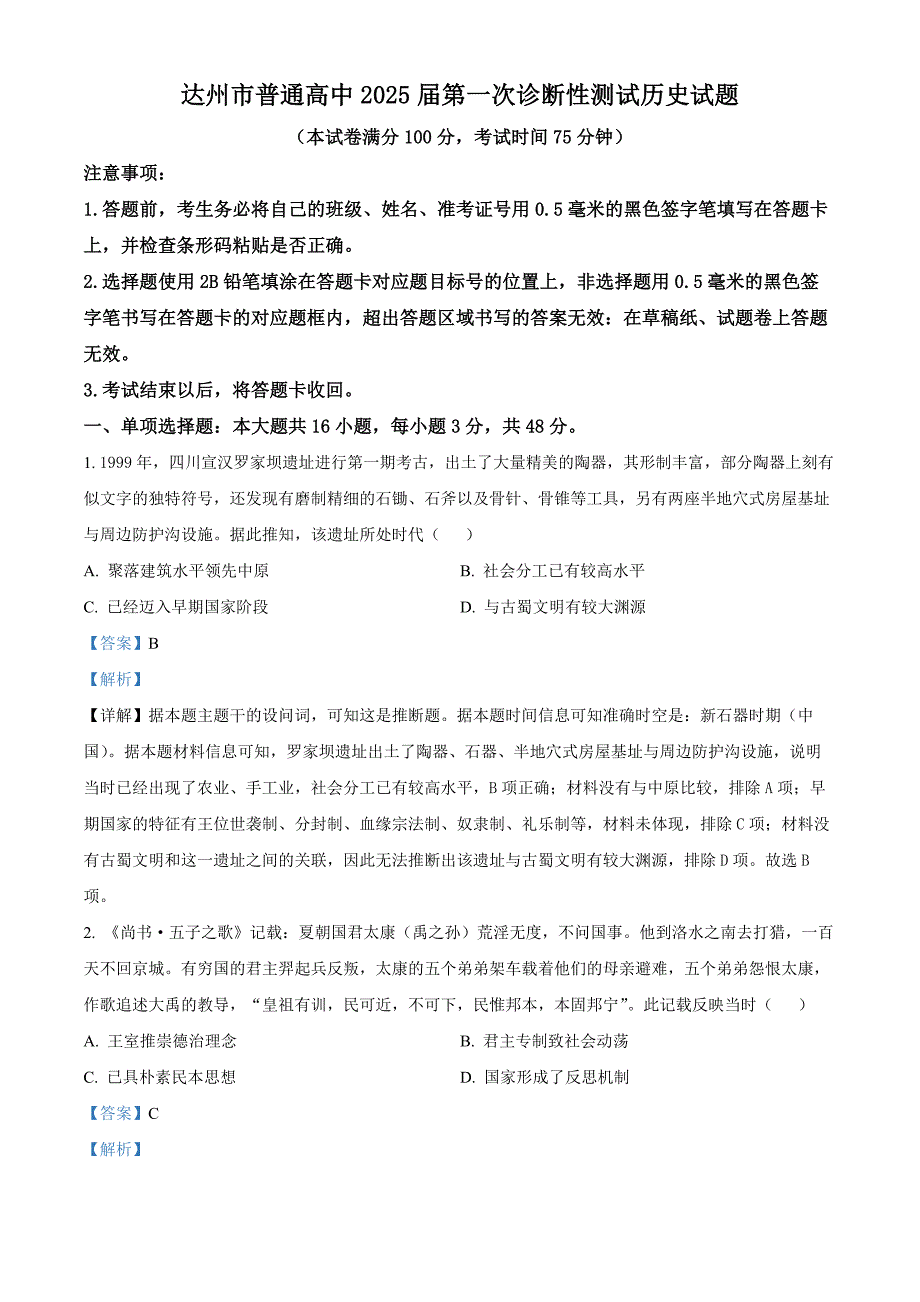 达州市普通高中 2025 届第一次诊断性测试历史试题
（本试卷满分 100 分，考试时间 75 分钟）

注意事项：

1.答题前，考生务必将自己的班级、姓名、准考证号用 0.5 毫米的黑色签字笔填写在答题卡上，并检查条形码粘贴是否正确。

2.选择题使用 2B 铅笔填涂在答题卡对应题目标号的位置上，非选择题用 0.5 毫米的黑色签字笔书写在答题卡的对应题框内，超出答题区域书写的答案无效：在草稿纸、试题卷上答题无效。

3.考试结束以后，将答题卡收回。

一、单项选择题：本大题共 16 小题，每小题 3 分，共 48 分。

1. 1999 年，四川宣汉罗家坝遗址进行第一期考古，出土了大量精美的陶器，其形制丰富，部分陶器上刻有似文字的独特符号，还发现有磨制精细的石锄、石斧以及骨针、骨锥等工具，另有两座半地穴式房屋基址与周边防护沟设施。据此推知，该遗址所处时代（　　）

A. 聚落建筑水平领先中原

B. 社会分工已有较高水平

C. 已经迈入早期国家阶段

D. 与古蜀文明有较大渊源

【答案】B

【解析】

【详解】据本题主题干的设问词，可知这是推断题。据本题时间信息可知准确时空是：新石器时期（中国）。据本题材料信息可知，罗家坝遗址出土了陶器、石器、半地穴式房屋基址与周边防护沟设施，说明当时已经出现了农业、手工业，社会分工已有较高水平，B 项正确；材料没有与中原比较，排除 A 项；早期国家的特征有王位世袭制、分封制、血缘宗法制、奴隶制、礼乐制等，材料未体现，排除 C 项；材料没有古蜀文明和这一遗址之间的关联，因此无法推断出该遗址与古蜀文明有较大渊源，排除 D 项。故选 B 项。

2. 《尚书·五子之歌》记载：夏朝国君太康（禹之孙）荒淫无度，不问国事。他到洛水之南去打猎，一百天不回京城。有穷国的君主羿起兵反叛，太康的五个弟弟架车载着他们的母亲避难，五个弟弟怨恨太康，作歌追述大禹的教导，“皇祖有训，民可近，不可下，民惟邦本，本固邦宁”。此记载反映当时（　　）

A. 王室推崇德治理念

B. 君主专制致社会动荡

C. 已具朴素民本思想

D. 国家形成了反思机制

【答案】C

【解析】